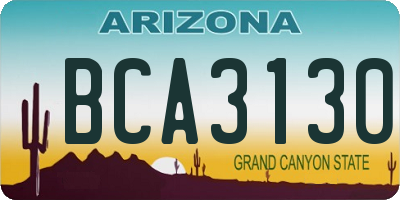 ARIZONA

BCA3130

GRAND CANYON STATE